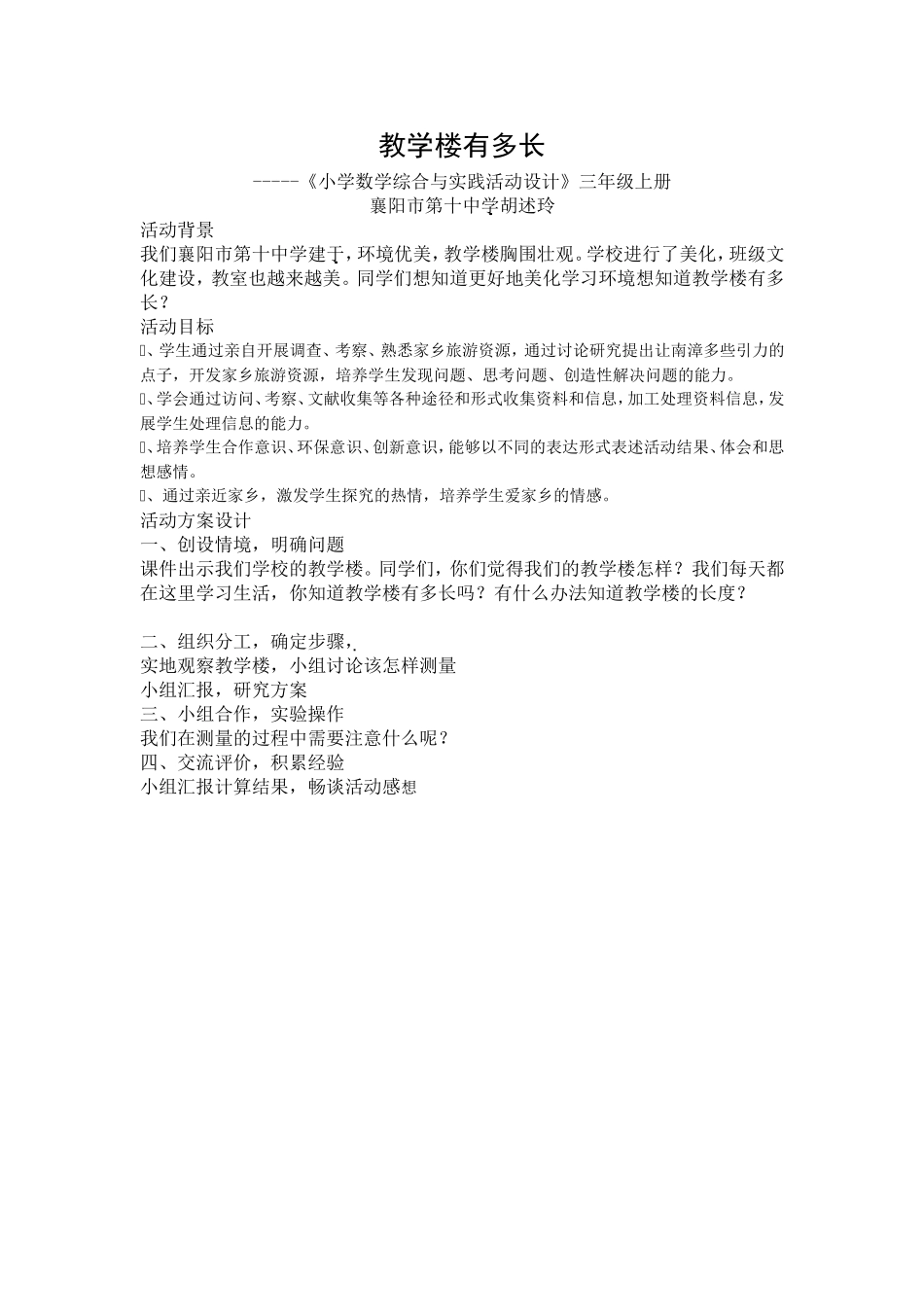 教学楼有多长

-----《小学数学综合与实践活动设计》三年级上册

襄阳市第十中学胡述玲

活动背景

我们襄阳市第十中学建于，环境优美，教学楼胸围壮观。学校进行了美化，班级文化建设，教室也越来越美。同学们想知道更好地美化学习环境想知道教学楼有多长？

活动目标

、学生通过亲自开展调查、考察、熟悉家乡旅游资源，通过讨论研究提出让南漳多些引力的点子，开发家乡旅游资源，培养学生发现问题、思考问题、创造性解决问题的能力。

、学会通过访问、考察、文献收集等各种途径和形式收集资料和信息，加工处理资料信息，发展学生处理信息的能力。

、培养学生合作意识、环保意识、创新意识，能够以不同的表达形式表述活动结果、体会和思想感情。

、通过亲近家乡，激发学生探究的热情，培养学生爱家乡的情感。

活动方案设计

一、创设情境，明确问题

课件出示我们学校的教学楼。同学们，你们觉得我们的教学楼怎样？我们每天都在这里学习生活，你知道教学楼有多长吗？有什么办法知道教学楼的长度？

二、组织分工，确定步骤，

实地观察教学楼，小组讨论该怎样测量

小组汇报，研究方案

三、小组合作，实验操作

我们在测量的过程中需要注意什么呢？

四、交流评价，积累经验

小组汇报计算结果，畅谈活动感想